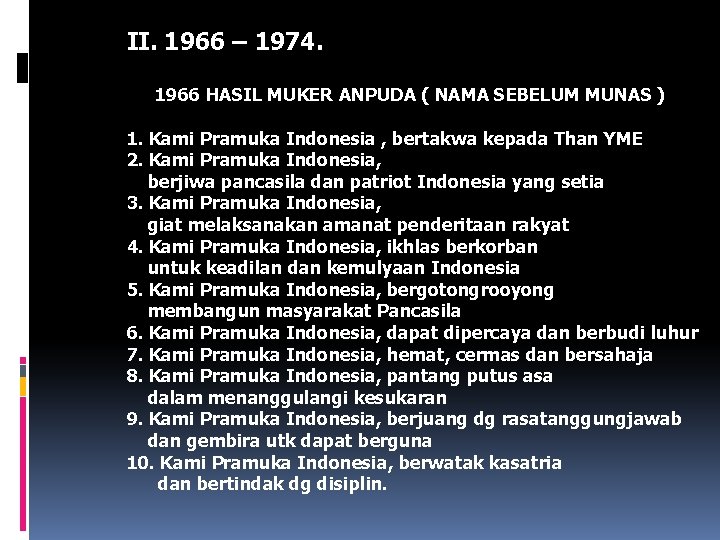 II. 1966 – 1974.

1966 HASIL MUKER ANPUDA ( NAMA SEBELUM MUNAS )

1. Kami Pramuka Indonesia , bertakwa kepada Than YME
2. Kami Pramuka Indonesia, berjiwa pancasila dan patriot Indonesia yang setia
3. Kami Pramuka Indonesia, giat melaksanakan amanat penderitaan rakyat
4. Kami Pramuka Indonesia, ikhlas berkorban untuk keadilan dan kemulyaan Indonesia
5. Kami Pramuka Indonesia, bergotongrooyong membangun masyarakat Pancasila
6. Kami Pramuka Indonesia, dapat dipercaya dan berbudi luhur
7. Kami Pramuka Indonesia, hemat, cermas dan bersahaja
8. Kami Pramuka Indonesia, pantang putus asa dalam menanggulangi kesukaran
9. Kami Pramuka Indonesia, berjuang dg rasatanggungjawab dan gembira utk dapat berguna
10. Kami Pramuka Indonesia, berwatak kasatria dan bertindak dg disiplin.